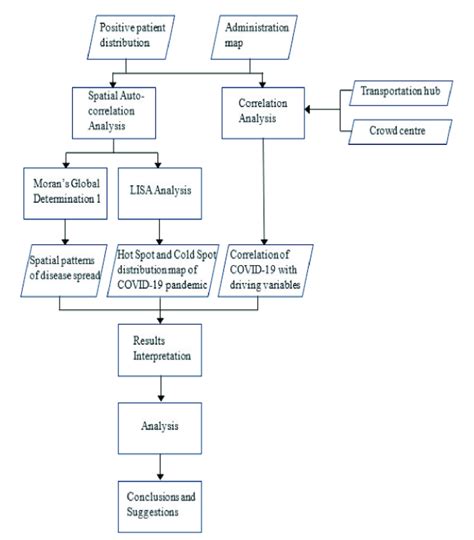 Positive patient distribution

Administration map

Spatial Auto-correlation Analysis

Correlation Analysis

Transportation hub

Crowd centre

Moran's Global Determination 1

LISA Analysis

Spatial patterns of disease spread

Hot Spot and Cold Spot distribution map of COVID-19 pandemic

Correlation of COVID-19 with driving variables

Results Interpretation

Analysis

Conclusions and Suggestions